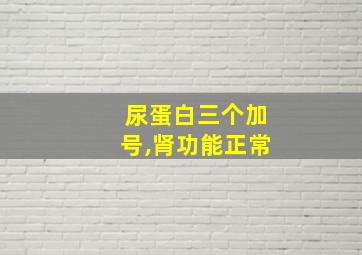 尿蛋白三个加号,肾功能正常